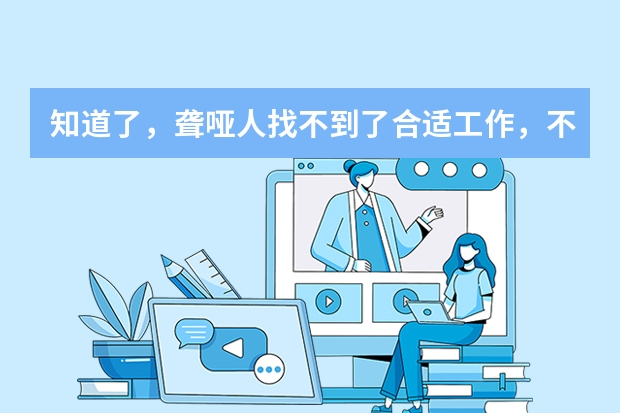 知道了，聋哑人找不到了合适工作，不